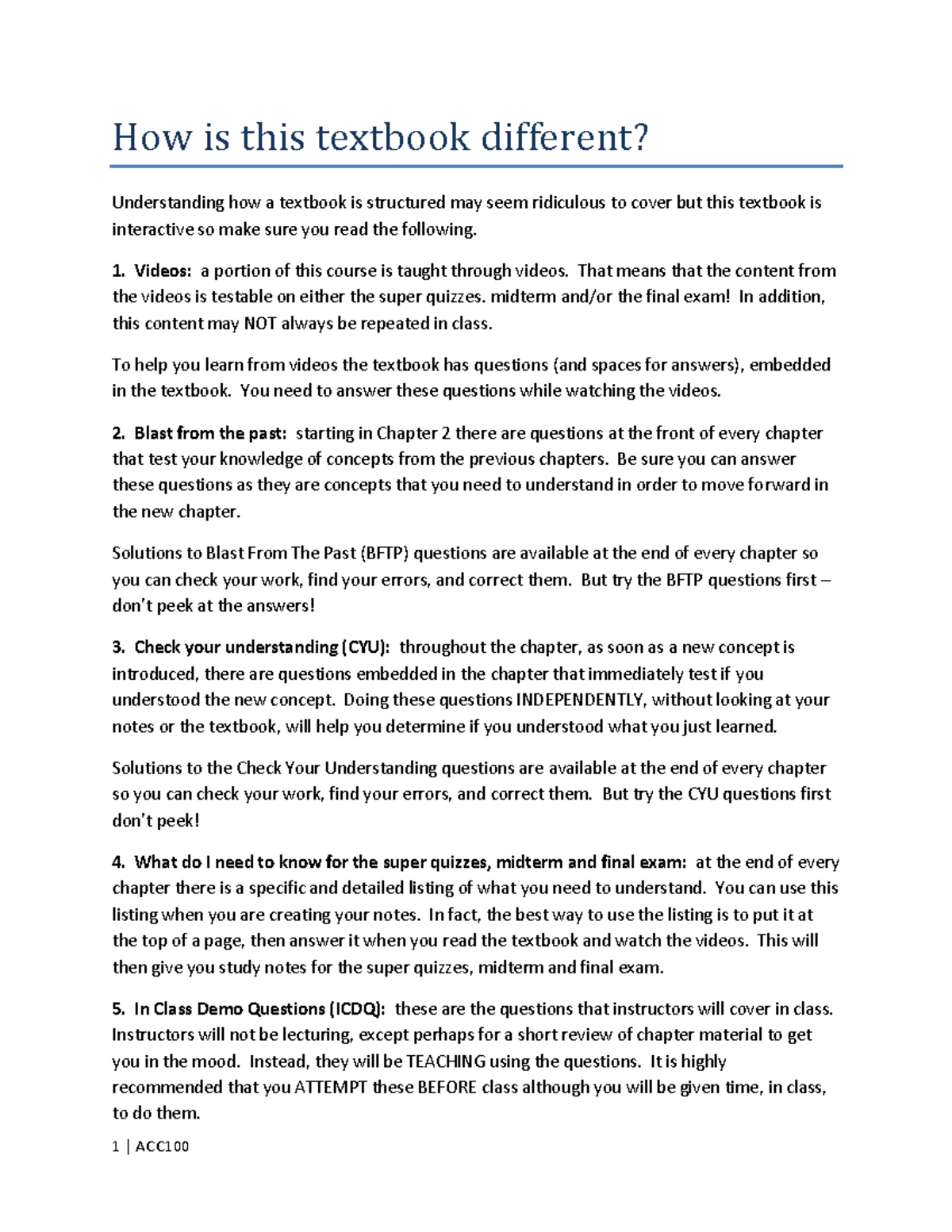 How is this textbook different?

Understanding how a textbook is structured may seem ridiculous to cover but this textbook is interactive so make sure you read the following.

1. Videos: a portion of this course is taught through videos. That means that the content from the videos is testable on either the super quizzes. midterm and/or the final exam! In addition, this content may NOT always be repeated in class.

To help you learn from videos the textbook has questions (and spaces for answers), embedded in the textbook. You need to answer these questions while watching the videos.

2. Blast from the past: starting in Chapter 2 there are questions at the front of every chapter that test your knowledge of concepts from the previous chapters. Be sure you can answer these questions as they are concepts that you need to understand in order to move forward in the new chapter.

Solutions to Blast From The Past (BFTP) questions are available at the end of every chapter so you can check your work, find your errors, and correct them. But try the BFTP questions first – don't peek at the answers!

3. Check your understanding (CYU): throughout the chapter, as soon as a new concept is introduced, there are questions embedded in the chapter that immediately test if you understood the new concept. Doing these questions INDEPENDENTLY, without looking at your notes or the textbook, will help you determine if you understood what you just learned.

Solutions to the Check Your Understanding questions are available at the end of every chapter so you can check your work, find your errors, and correct them. But try the CYU questions first don't peek!

4. What do I need to know for the super quizzes, midterm and final exam: at the end of every chapter there is a specific and detailed listing of what you need to understand. You can use this listing when you are creating your notes. In fact, the best way to use the listing is to put it at the top of a page, then answer it when you read the textbook and watch the videos. This will then give you study notes for the super quizzes, midterm and final exam.

5. In Class Demo Questions (ICDQ): these are the questions that instructors will cover in class. Instructors will not be lecturing, except perhaps for a short review of chapter material to get you in the mood. Instead, they will be TEACHING using the questions. It is highly recommended that you ATTEMPT these BEFORE class although you will be given time, in class, to do them.

1 | ACC100